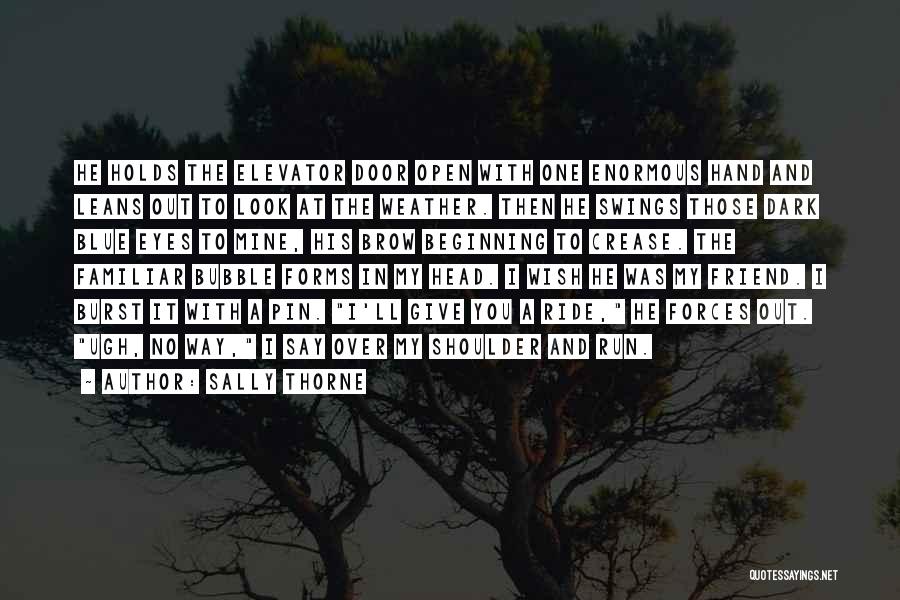 HE HOLDS THE ELEVATOR DOOR OPEN WITH ONE ENORMOUS HAND AND LEANS OUT TO LOOK AT THE WEATHER. THEN HE SWINGS THOSE DARK BLUE EYES TO MINE, HIS BROW BEGINNING TO CREASE. THE FAMILIAR BUBBLE FORMS IN MY HEAD. I WISH HE WAS MY FRIEND. I BURST IT WITH A PIN. "I'LL GIVE YOU A RIDE," HE FORCES OUT. "UGH, NO WAY," I SAY OVER MY SHOULDER AND RUN.

~ AUTHOR: SALLY THORNE

QUOTESSAYINGS.NET